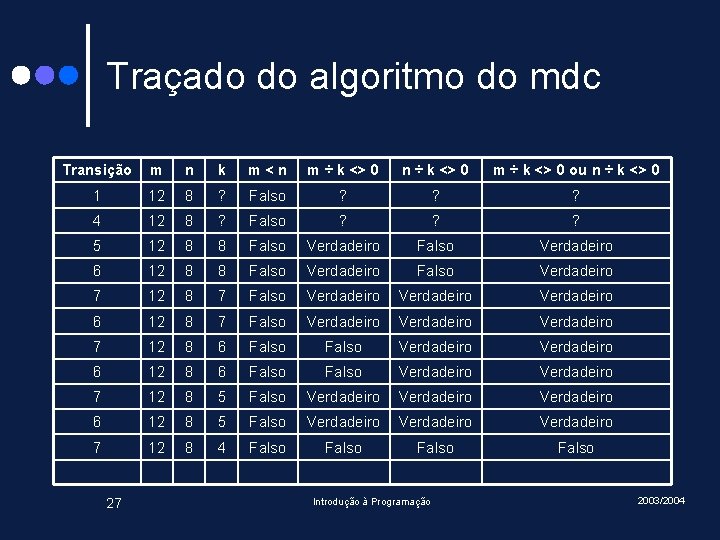 Traçado do algoritmo do mdc

| Transição | m | n | k | m < n | m ÷ k <> 0 | n ÷ k <> 0 | m ÷ k <> 0 ou n ÷ k <> 0 |
|---|---|---|---|---|---|---|---|
| 1 | 12 | 8 | ? | Falso | ? | ? | ? |
| 4 | 12 | 8 | ? | Falso | ? | ? | ? |
| 5 | 12 | 8 | 8 | Falso | Verdadeiro | Falso | Verdadeiro |
| 6 | 12 | 8 | 8 | Falso | Verdadeiro | Falso | Verdadeiro |
| 7 | 12 | 8 | 7 | Falso | Verdadeiro | Verdadeiro | Verdadeiro |
| 6 | 12 | 8 | 7 | Falso | Verdadeiro | Verdadeiro | Verdadeiro |
| 7 | 12 | 8 | 6 | Falso | Falso | Verdadeiro | Verdadeiro |
| 6 | 12 | 8 | 6 | Falso | Falso | Verdadeiro | Verdadeiro |
| 7 | 12 | 8 | 5 | Falso | Verdadeiro | Verdadeiro | Verdadeiro |
| 6 | 12 | 8 | 5 | Falso | Verdadeiro | Verdadeiro | Verdadeiro |
| 7 | 12 | 8 | 4 | Falso | Falso | Falso | Falso |
| | | | | | | | |

27

Introdução à Programação

2003/2004